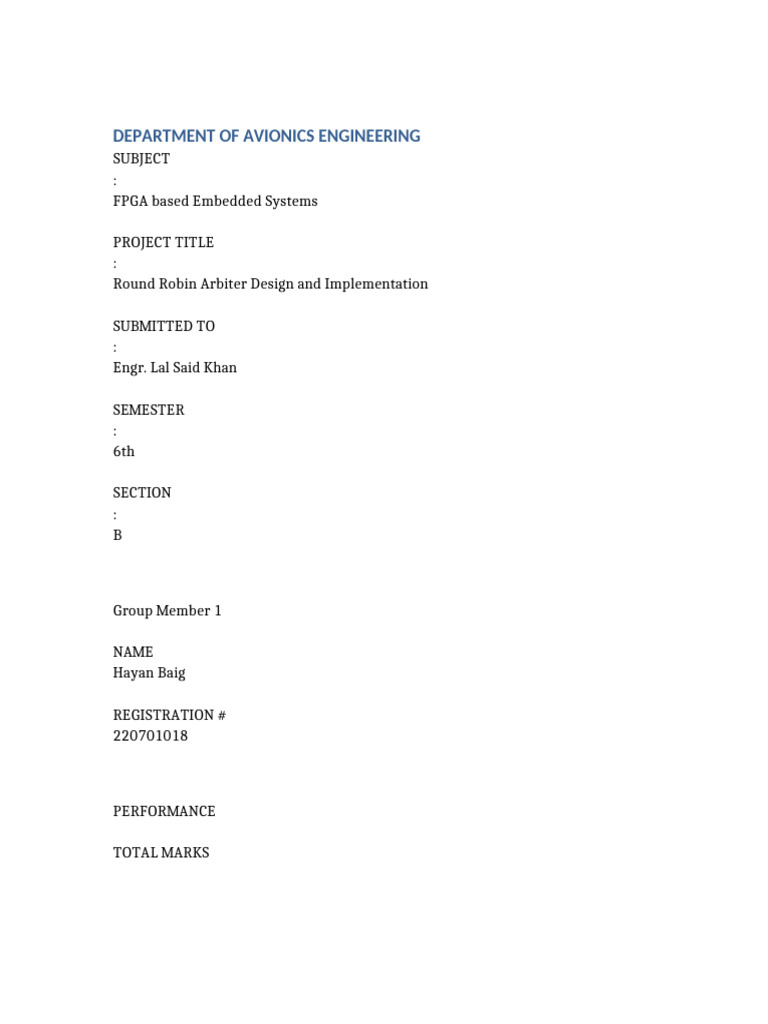 DEPARTMENT OF AVIONICS ENGINEERING
SUBJECT
:
FPGA based Embedded Systems

PROJECT TITLE
:
Round Robin Arbiter Design and Implementation

SUBMITTED TO
:
Engr. Lal Said Khan

SEMESTER
:
6th

SECTION
:
B

Group Member 1

NAME
Hayan Baig

REGISTRATION #
220701018

PERFORMANCE

TOTAL MARKS